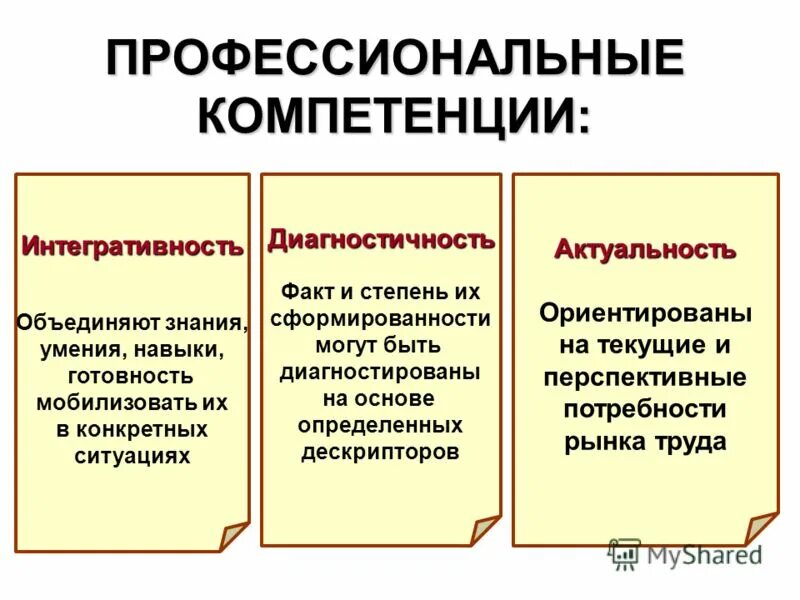 ПРОФЕССИОНАЛЬНЫЕ КОМПЕТЕНЦИИ:

Интегративность

Объединяют знания, умения, навыки, готовность мобилизовать их в конкретных ситуациях

Диагностичность

Факт и степень их сформированности могут быть диагностированы на основе определенных дескрипторов

Актуальность

Ориентированы на текущие и перспективные потребности рынка труда

MyShared